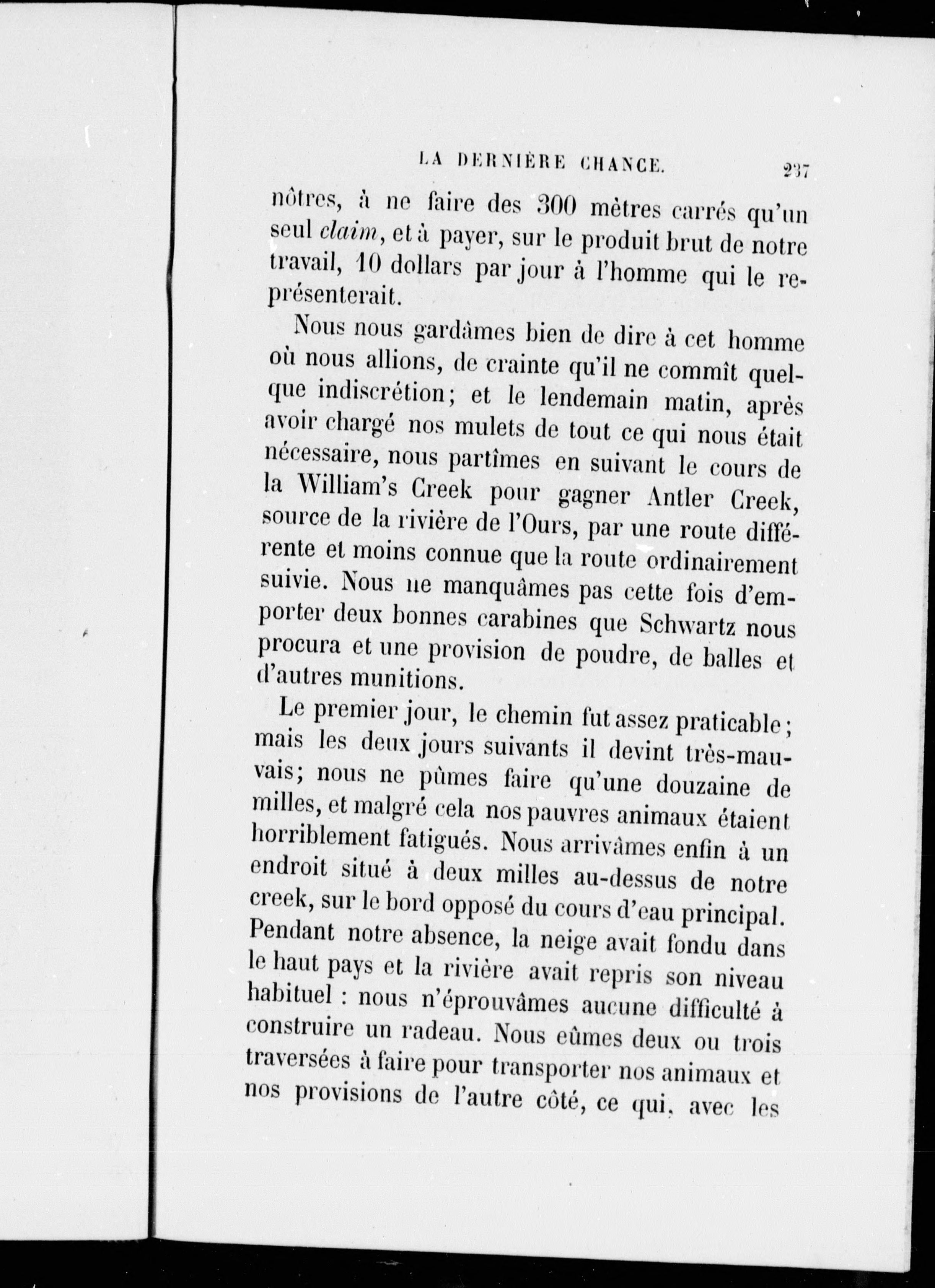 LA DERNIÈRE CHANCE. 237

nôtres, à ne faire des 300 mètres carrés qu'un seul claim, et à payer, sur le produit brut de notre travail, 10 dollars par jour à l'homme qui le représenterait.

Nous nous gardâmes bien de dire à cet homme où nous allions, de crainte qu'il ne commît quelque indiscrétion; et le lendemain matin, après avoir chargé nos mulets de tout ce qui nous était nécessaire, nous partîmes en suivant le cours de la William's Creek pour gagner Antler Creek, source de la rivière de l'Ours, par une route différente et moins connue que la route ordinairement suivie. Nous ne manquâmes pas cette fois d'emporter deux bonnes carabines que Schwartz nous procura et une provision de poudre, de balles et d'autres munitions.

Le premier jour, le chemin fut assez praticable; mais les deux jours suivants il devint très-mauvais; nous ne pûmes faire qu'une douzaine de milles, et malgré cela nos pauvres animaux étaient horriblement fatigués. Nous arrivâmes enfin à un endroit situé à deux milles au-dessus de notre creek, sur le bord opposé du cours d'eau principal. Pendant notre absence, la neige avait fondu dans le haut pays et la rivière avait repris son niveau habituel : nous n'éprouvâmes aucune difficulté à construire un radeau. Nous eûmes deux ou trois traversées à faire pour transporter nos animaux et nos provisions de l'autre côté, ce qui, avec les